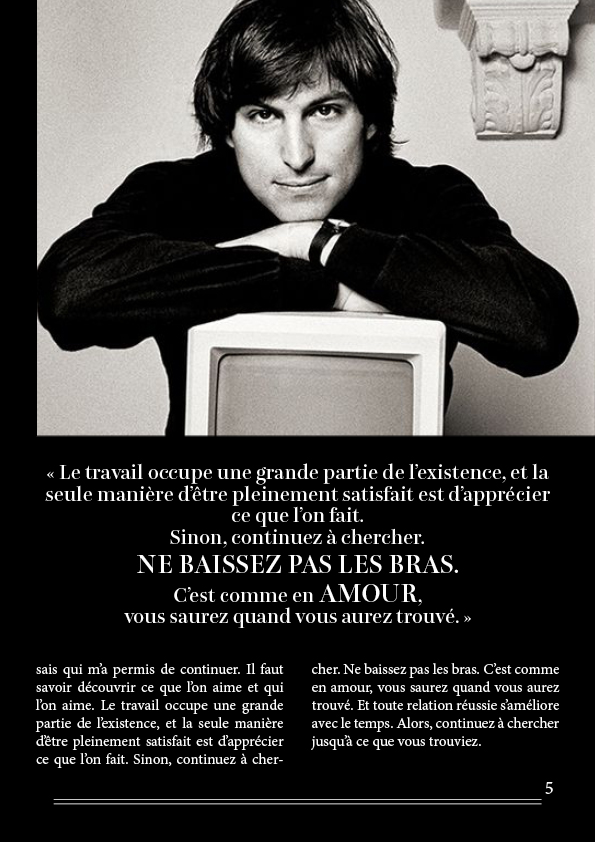 « Le travail occupe une grande partie de l'existence, et la seule manière d'être pleinement satisfait est d'apprécier ce que l'on fait.
Sinon, continuez à chercher.
NE BAISSEZ PAS LES BRAS.
C'est comme en AMOUR,
vous saurez quand vous aurez trouvé. »

sais qui m'a permis de continuer. Il faut savoir découvrir ce que l'on aime et qui l'on aime. Le travail occupe une grande partie de l'existence, et la seule manière d'être pleinement satisfait est d'apprécier ce que l'on fait. Sinon, continuez à chercher. Ne baissez pas les bras. C'est comme en amour, vous saurez quand vous aurez trouvé. Et toute relation réussie s'améliore avec le temps. Alors, continuez à chercher jusqu'à ce que vous trouviez.

5